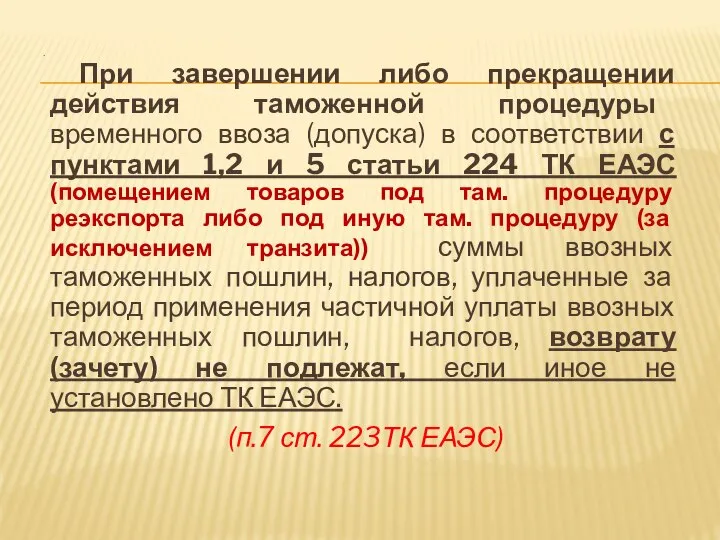 При завершении либо прекращении действия таможенной процедуры временного ввоза (допуска) в соответствии с пунктами 1,2 и 5 статьи 224 ТК ЕАЭС (помещением товаров под там. процедуру реэкспорта либо под иную там. процедуру (за исключением транзита)) суммы ввозных таможенных пошлин, налогов, уплаченные за период применения частичной уплаты ввозных таможенных пошлин, налогов, возврату (зачету) не подлежат, если иное не установлено ТК ЕАЭС.

(п.7 ст. 223ТК ЕАЭС)